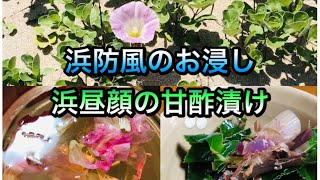 浜防風のお浸し

浜昼顔の甘酢漬け